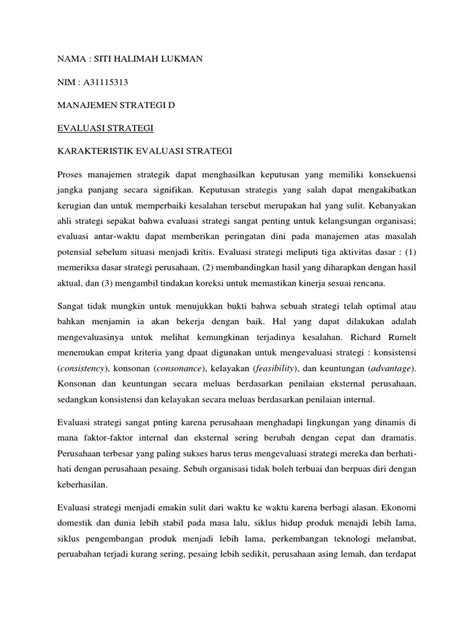 NAMA : SITI HALIMAH LUKMAN

NIM : A31115313

MANAJEMEN STRATEGI D

EVALUASI STRATEGI

KARAKTERISTIK EVALUASI STRATEGI

Proses manajemen strategik dapat menghasilkan keputusan yang memiliki konsekuensi jangka panjang secara signifikan. Keputusan strategis yang salah dapat mengakibatkan kerugian dan untuk memperbaiki kesalahan tersebut merupakan hal yang sulit. Kebanyakan ahli strategi sepakat bahwa evaluasi strategi sangat penting untuk kelangsungan organisasi; evaluasi antar-waktu dapat memberikan peringatan dini pada manajemen atas masalah potensial sebelum situasi menjadi kritis. Evaluasi strategi meliputi tiga aktivitas dasar : (1) memeriksa dasar strategi perusahaan, (2) membandingkan hasil yang diharapkan dengan hasil aktual, dan (3) mengambil tindakan koreksi untuk memastikan kinerja sesuai rencana.

Sangat tidak mungkin untuk menujukkan bukti bahwa sebuah strategi telah optimal atau bahkan menjamin ia akan bekerja dengan baik. Hal yang dapat dilakukan adalah mengevaluasinya untuk melihat kemungkinan terjadinya kesalahan. Richard Rumelt menemukan empat kriteria yang dpaat digunakan untuk mengevaluasi strategi : konsistensi (consistency), konsonan (consonance), kelayakan (feasibility), dan keuntungan (advantage). Konsonan dan keuntungan secara meluas berdasarkan penilaian eksternal perusahaan, sedangkan konsistensi dan kelayakan secara meluas berdasarkan penilaian internal.

Evaluasi strategi sangat pnting karena perusahaan menghadapi lingkungan yang dinamis di mana faktor-faktor internal dan eksternal sering berubah dengan cepat dan dramatis. Perusahaan terbesar yang paling sukses harus terus mengevaluasi strategi mereka dan berhati-hati dengan perusahaan pesaing. Sebuh organisasi tidak boleh terbuai dan berpuas diri dengan keberhasilan.

Evaluasi strategi menjadi emakin sulit dari waktu ke waktu karena berbagi alasan. Ekonomi domestik dan dunia lebih stabil pada masa lalu, siklus hidup produk menajdi lebih lama, siklus pengembangan produk menjadi lebih lama, perkembangan teknologi melambat, peruabahan terjadi kurang sering, pesaing lebih sedikit, perusahaan asing lemah, dan terdapat